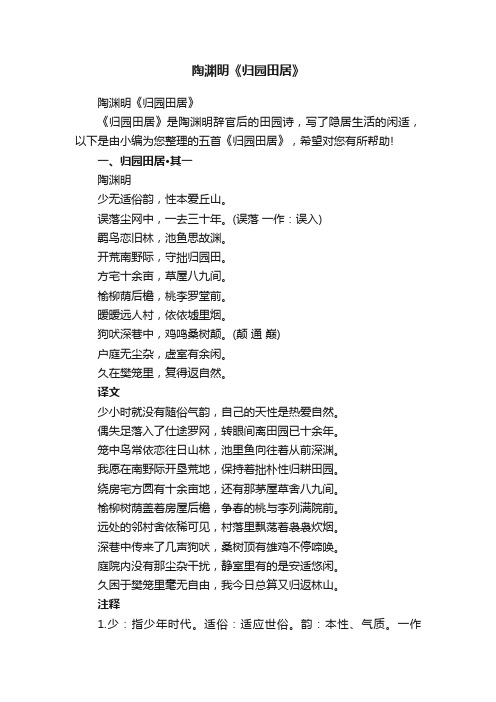 陶渊明《归园田居》

陶渊明《归园田居》

《归园田居》是陶渊明辞官后的田园诗，写了隐居生活的闲适，以下是由小编为您整理的五首《归园田居》，希望对您有所帮助!

一、归园田居•其一

陶渊明

少无适俗韵，性本爱丘山。

误落尘网中，一去三十年。(误落 一作：误入)

羁鸟恋旧林，池鱼思故渊。

开荒南野际，守拙归园田。

方宅十余亩，草屋八九间。

榆柳荫后檐，桃李罗堂前。

暧暧远人村，依依墟里烟。

狗吠深巷中，鸡鸣桑树颠。(颠 通 巅)

户庭无尘杂，虚室有余闲。

久在樊笼里，复得返自然。

译文

少小时就没有随俗气韵，自己的天性是热爱自然。

偶失足落入了仕途罗网，转眼间离田园已十余年。

笼中鸟常依恋往日山林，池里鱼向往着从前深渊。

我愿在南野际开垦荒地，保持着拙朴性归耕田园。

绕房宅方圆有十余亩地，还有那茅屋草舍八九间。

榆柳树荫盖着房屋后檐，争春的桃与李列满院前。

远处的邻村舍依稀可见，村落里飘荡着袅袅炊烟。

深巷中传来了几声狗吠，桑树顶有雄鸡不停啼唤。

庭院内没有那尘杂干扰，静室里有的是安适悠闲。

久困于樊笼里毫无自由，我今日总算又归返林山。

注释

1.少：指少年时代。适俗：适应世俗。韵：本性、气质。一作